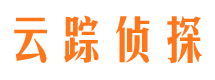 云踪侦探